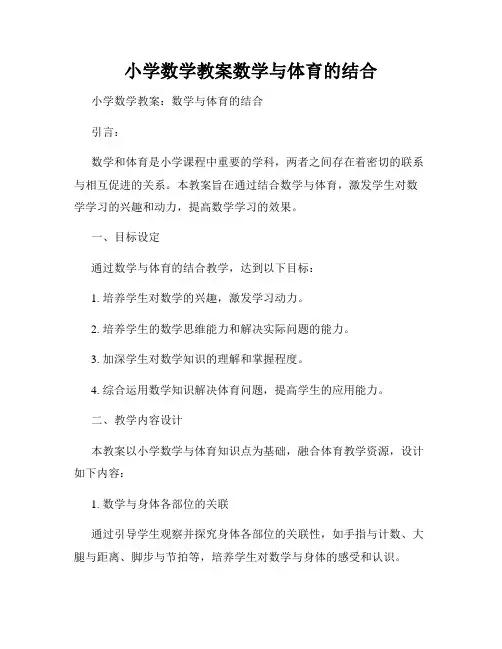 小学数学教案数学与体育的结合

小学数学教案：数学与体育的结合

引言：

数学和体育是小学课程中重要的学科，两者之间存在着密切的联系与相互促进的关系。本教案旨在通过结合数学与体育，激发学生对数学学习的兴趣和动力，提高数学学习的效果。

一、目标设定

通过数学与体育的结合教学，达到以下目标：

1. 培养学生对数学的兴趣，激发学习动力。

2. 培养学生的数学思维能力和解决实际问题的能力。

3. 加深学生对数学知识的理解和掌握程度。

4. 综合运用数学知识解决体育问题，提高学生的应用能力。

二、教学内容设计

本教案以小学数学与体育知识点为基础，融合体育教学资源，设计如下内容：

1. 数学与身体各部位的关联

通过引导学生观察并探究身体各部位的关联性，如手指与计数、大腿与距离、脚步与节拍等，培养学生对数学与身体的感受和认识。